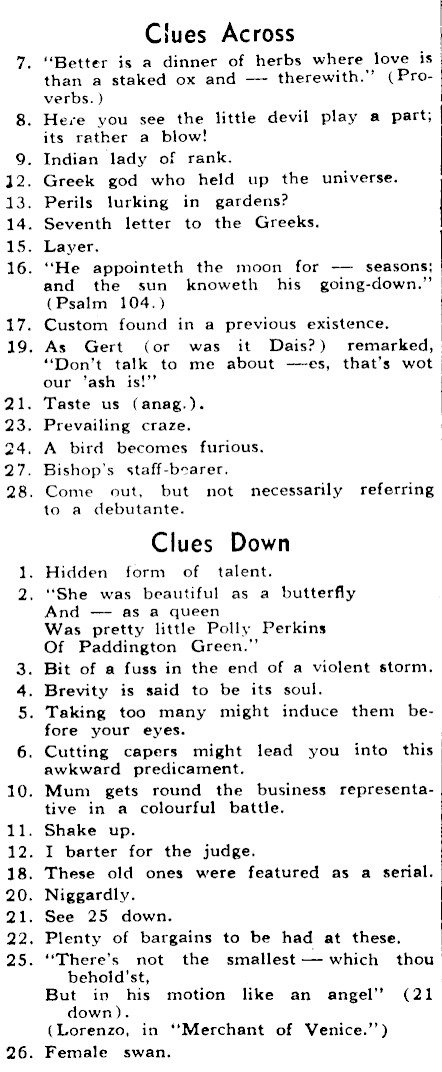 Clues Across

7. "Better is a dinner of herbs where love is than a staked ox and — therewith." (Proverbs.)
8. Here you see the little devil play a part; its rather a blow!
9. Indian lady of rank.
12. Greek god who held up the universe.
13. Perils lurking in gardens?
14. Seventh letter to the Greeks.
15. Layer.
16. "He appointeth the moon for — seasons; and the sun knoweth his going-down." (Psalm 104.)
17. Custom found in a previous existence.
19. As Gert (or was it Dais?) remarked, "Don't talk to me about —es, that's wot our 'ash is!"
21. Taste us (anag.).
23. Prevailing craze.
24. A bird becomes furious.
27. Bishop's staff-bearer.
28. Come out, but not necessarily referring to a debutante.

Clues Down

1. Hidden form of talent.
2. "She was beautiful as a butterfly
And — as a queen
Was pretty little Polly Perkins
Of Paddington Green."
3. Bit of a fuss in the end of a violent storm.
4. Brevity is said to be its soul.
5. Taking too many might induce them before your eyes.
6. Cutting capers might lead you into this awkward predicament.
10. Mum gets round the business representative in a colourful battle.
11. Shake up.
12. I barter for the judge.
18. These old ones were featured as a serial.
20. Niggardly.
21. See 25 down.
22. Plenty of bargains to be had at these.
25. "There's not the smallest — which thou behold'st,
But in his motion like an angel" (21 down).
(Lorenzo, in "Merchant of Venice.")
26. Female swan.